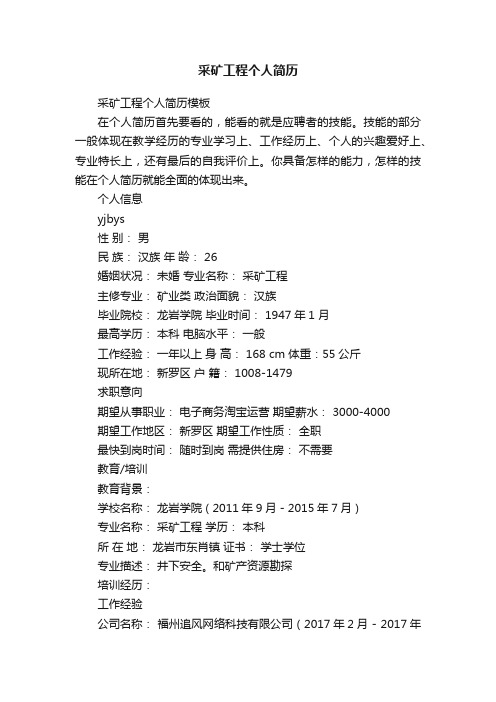 采矿工程个人简历

采矿工程个人简历模板

在个人简历首先要看的，能看的就是应聘者的技能。技能的部分一般体现在教学经历的专业学习上、工作经历上、个人的兴趣爱好上、专业特长上，还有最后的自我评价上。你具备怎样的能力，怎样的技能在个人简历就能全面的体现出来。

个人信息

yjbys

性 别： 男

民 族： 汉族 年 龄： 26

婚姻状况： 未婚 专业名称： 采矿工程

主修专业： 矿业类 政治面貌： 汉族

毕业院校： 龙岩学院 毕业时间： 1947 年 1 月

最高学历： 本科 电脑水平： 一般

工作经验： 一年以上 身 高： 168 cm 体重：55 公斤

现所在地： 新罗区 户 籍： 1008-1479

求职意向

期望从事职业： 电子商务淘宝运营 期望薪水： 3000-4000

期望工作地区： 新罗区 期望工作性质： 全职

最快到岗时间： 随时到岗 需提供住房： 不需要

教育/培训

教育背景：

学校名称： 龙岩学院（2011 年 9 月 - 2015 年 7 月）

专业名称： 采矿工程 学历： 本科

所 在 地： 龙岩市东肖镇 证书： 学士学位

专业描述： 井下安全。和矿产资源勘探

培训经历：

工作经验

公司名称： 福州追风网络科技有限公司（2017 年 2 月 - 2017 年